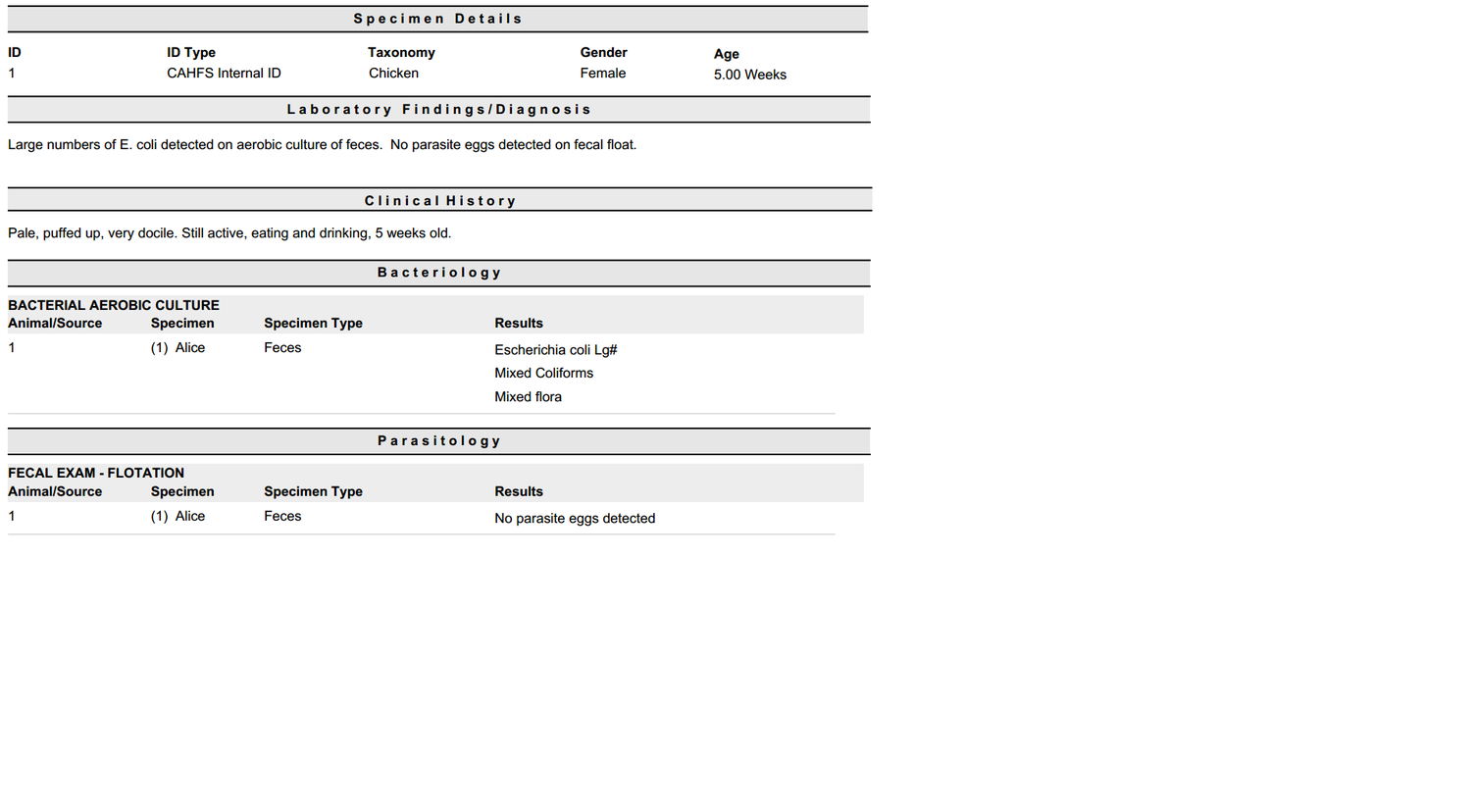 Specimen Details

| ID | ID Type | Taxonomy | Gender | Age |
|---|---|---|---|---|
| 1 | CAHFS Internal ID | Chicken | Female | 5.00 Weeks |

Laboratory Findings/Diagnosis

Large numbers of E. coli detected on aerobic culture of feces. No parasite eggs detected on fecal float.

Clinical History

Pale, puffed up, very docile. Still active, eating and drinking, 5 weeks old.

Bacteriology

BACTERIAL AEROBIC CULTURE

| Animal/Source | Specimen | Specimen Type | Results |
|---|---|---|---|
| 1 | (1) Alice | Feces | Escherichia coli Lg# |
| | | | Mixed Coliforms |
| | | | Mixed flora |

Parasitology

FECAL EXAM - FLOTATION

| Animal/Source | Specimen | Specimen Type | Results |
|---|---|---|---|
| 1 | (1) Alice | Feces | No parasite eggs detected |